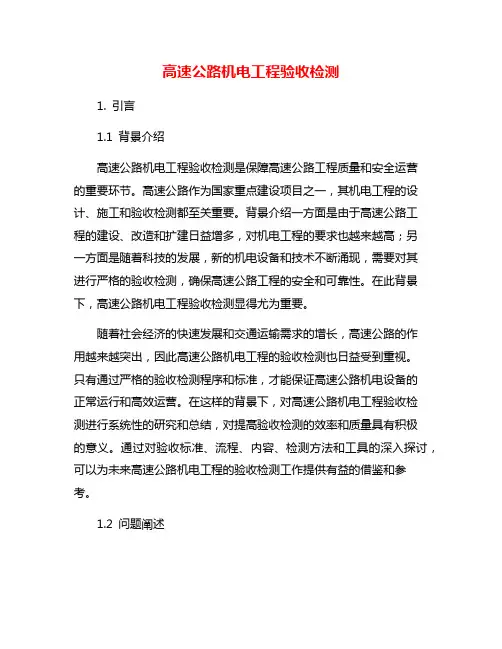 高速公路机电工程验收检测

1. 引言

1.1 背景介绍

高速公路机电工程验收检测是保障高速公路工程质量和安全运营的重要环节。高速公路作为国家重点建设项目之一，其机电工程的设计、施工和验收检测都至关重要。背景介绍一方面是由于高速公路工程的建设、改造和扩建日益增多，对机电工程的要求也越来越高；另一方面是随着科技的发展，新的机电设备和技术不断涌现，需要对其进行严格的验收检测，确保高速公路工程的安全和可靠性。在此背景下，高速公路机电工程验收检测显得尤为重要。

随着社会经济的快速发展和交通运输需求的增长，高速公路的作用越来越突出，因此高速公路机电工程的验收检测也日益受到重视。只有通过严格的验收检测程序和标准，才能保证高速公路机电设备的正常运行和高效运营。在这样的背景下，对高速公路机电工程验收检测进行系统性的研究和总结，对提高验收检测的效率和质量具有积极的意义。通过对验收标准、流程、内容、检测方法和工具的深入探讨，可以为未来高速公路机电工程的验收检测工作提供有益的借鉴和参考。

1.2 问题阐述